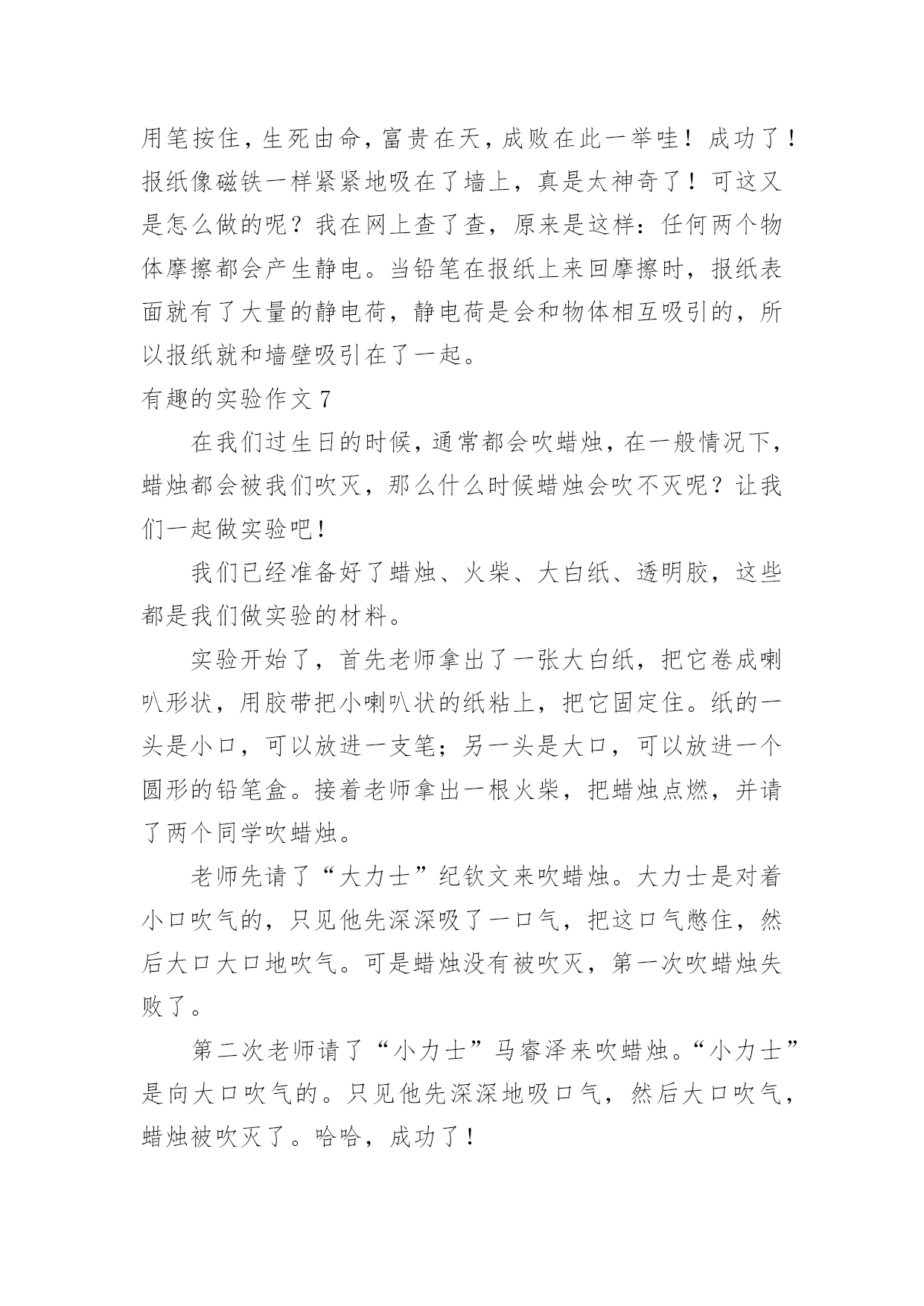 用笔按住，生死由命，富贵在天，成败在此一举哇！成功了！报纸像磁铁一样紧紧地吸在了墙上，真是太神奇了！可这又是怎么做的呢？我在网上查了查，原来是这样：任何两个物体摩擦都会产生静电。当铅笔在报纸上来回摩擦时，报纸表面就有了大量的静电荷，静电荷是会和物体相互吸引的，所以报纸就和墙壁吸引在了一起。

有趣的实验作文 7

在我们过生日的时候，通常都会吹蜡烛，在一般情况下，蜡烛都会被我们吹灭，那么什么时候蜡烛会吹不灭呢？让我们一起做实验吧！

我们已经准备好了蜡烛、火柴、大白纸、透明胶，这些都是我们做实验的材料。

实验开始了，首先老师拿出了一张大白纸，把它卷成喇叭形状，用胶带把小喇叭状的纸粘上，把它固定住。纸的一头是小口，可以放进一支笔；另一头是大口，可以放进一个圆形的铅笔盒。接着老师拿出一根火柴，把蜡烛点燃，并请了两个同学吹蜡烛。

老师先请了“大力士”纪钦文来吹蜡烛。大力士是对着小口吹气的，只见他先深深吸了一口气，把这口气憋住，然后大口大口地吹气。可是蜡烛没有被吹灭，第一次吹蜡烛失败了。

第二次老师请了“小力士”马睿泽来吹蜡烛。“小力士”是向大口吹气的。只见他先深深地吸口气，然后大口吹气，蜡烛被吹灭了。哈哈，成功了！